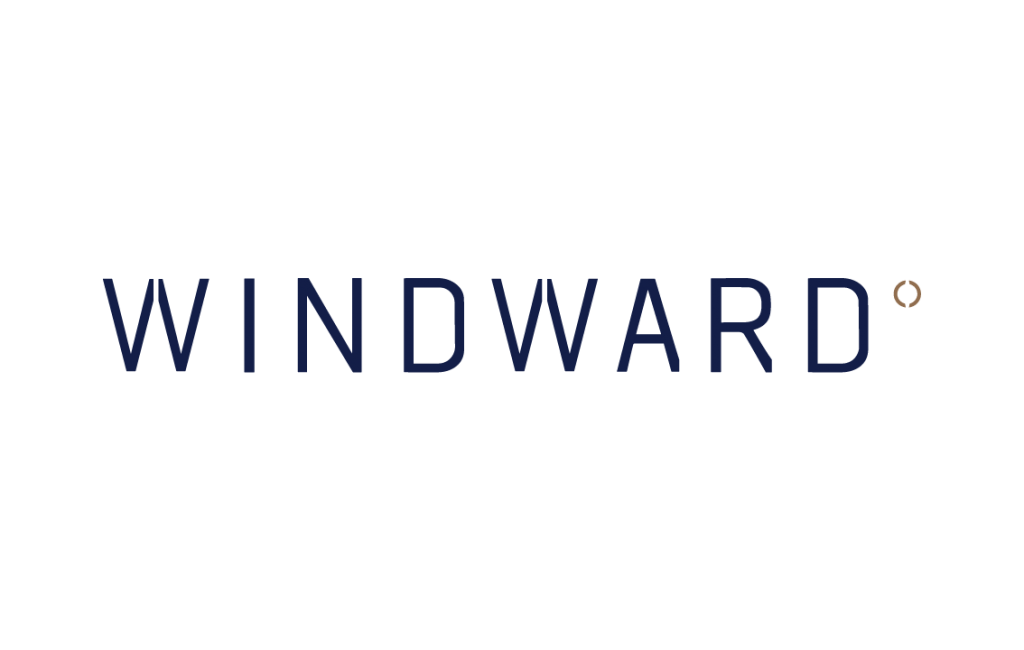 WINDWARD